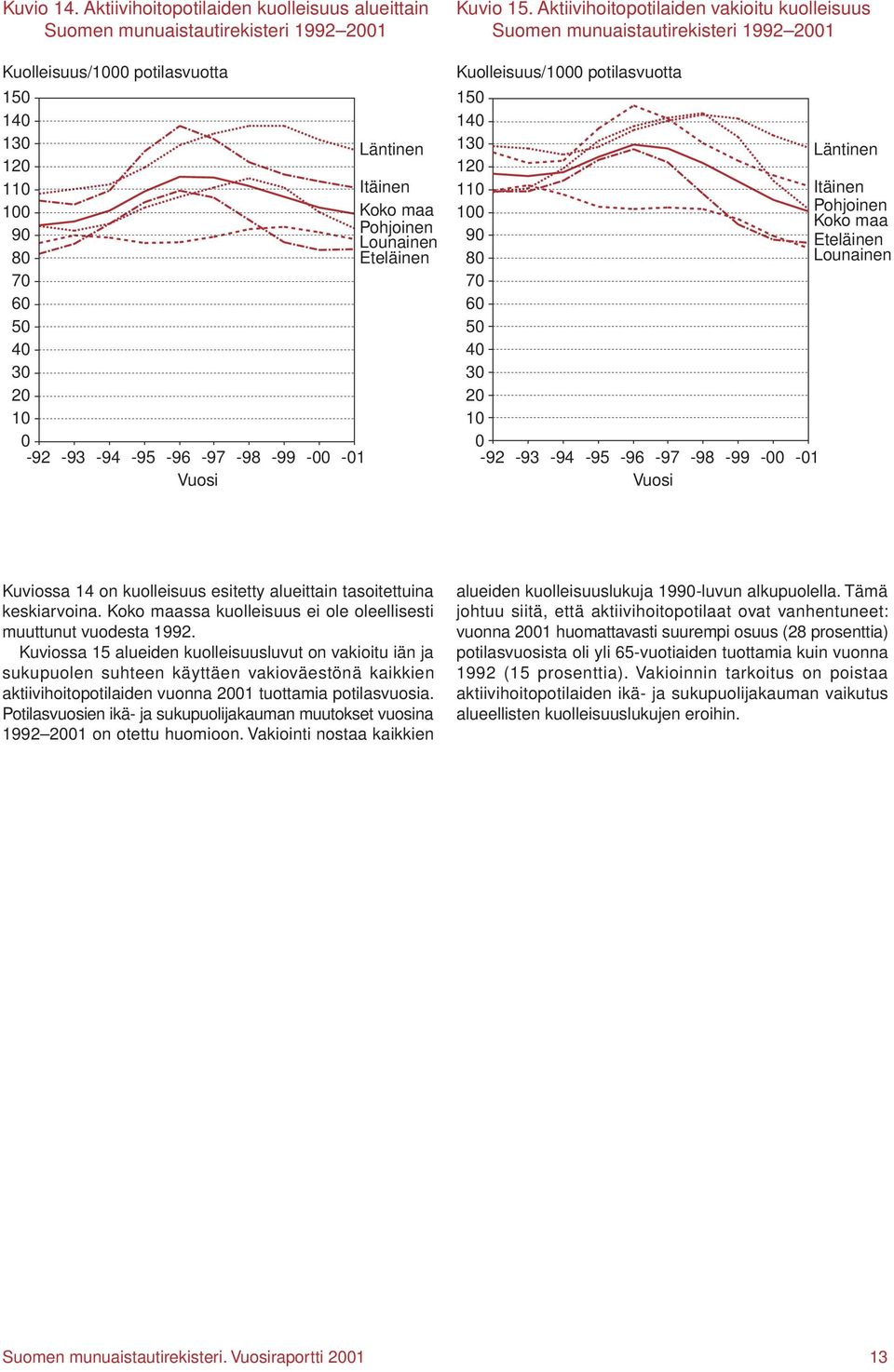 Kuvio 14. Aktiivihoitopotilaiden kuolleisuus alueittain Suomen munuaistautirekisteri 1992–2001

Kuolleisuus/1000 potilasvuotta

150
140
130
120
110
100
90
80
70
60
50
40
30
20
10
0

-92 -93 -94 -95 -96 -97 -98 -99 -00 -01
Vuosi

Läntinen
Itäinen
Koko maa
Pohjoinen
Lounainen
Eteläinen

Kuvio 15. Aktiivihoitopotilaiden vakioitu kuolleisuus Suomen munuaistautirekisteri 1992–2001

Kuolleisuus/1000 potilasvuotta

150
140
130
120
110
100
90
80
70
60
50
40
30
20
10
0

-92 -93 -94 -95 -96 -97 -98 -99 -00 -01
Vuosi

Läntinen
Itäinen
Pohjoinen
Koko maa
Eteläinen
Lounainen

Kuviossa 14 on kuolleisuus esitetty alueittain tasoitettuina keskiarvoina. Koko maassa kuolleisuus ei ole oleellisesti muuttunut vuodesta 1992.

Kuviossa 15 alueiden kuolleisuusluvut on vakioitu iän ja sukupuolen suhteen käyttäen vakioväestönä kaikkien aktiivihoitopotilaiden vuonna 2001 tuottamia potilasvuosia. Potilasvuosien ikä- ja sukupuolijakauman muutokset vuosina 1992–2001 on otettu huomioon. Vakiointi nostaa kaikkien alueiden kuolleisuuslukuja 1990-luvun alkupuolella. Tämä johtuu siitä, että aktiivihoitopotilaat ovat vanhentuneet: vuonna 2001 huomattavasti suurempi osuus (28 prosenttia) potilasvuosista oli yli 65-vuotiaiden tuottamia kuin vuonna 1992 (15 prosenttia). Vakioinnin tarkoitus on poistaa aktiivihoitopotilaiden ikä- ja sukupuolijakauman vaikutus alueellisten kuolleisuuslukujen eroihin.

Suomen munuaistautirekisteri. Vuosiraportti 2001
13